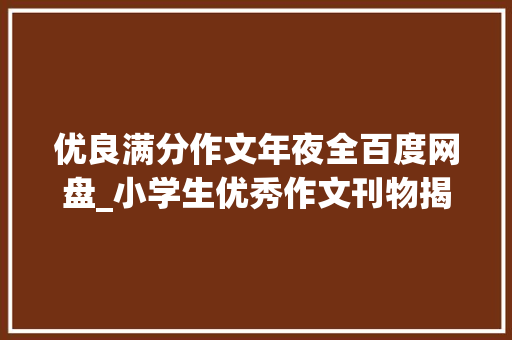 优良满分作文年夜全百度网盘_小学生优秀作文刊物揭